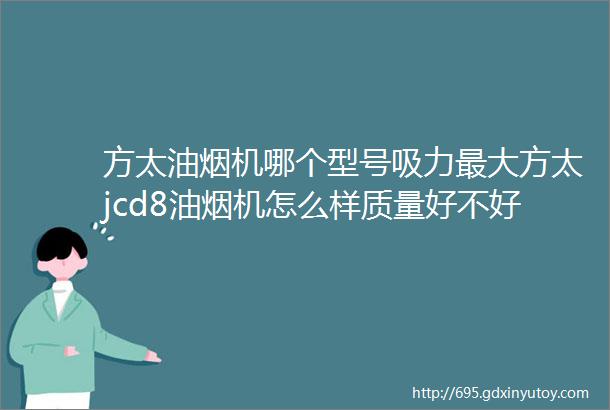 方太油烟机哪个型号吸力最大方太jcd8油烟机怎么样质量好不好

http://695.gdxinyutoy.com